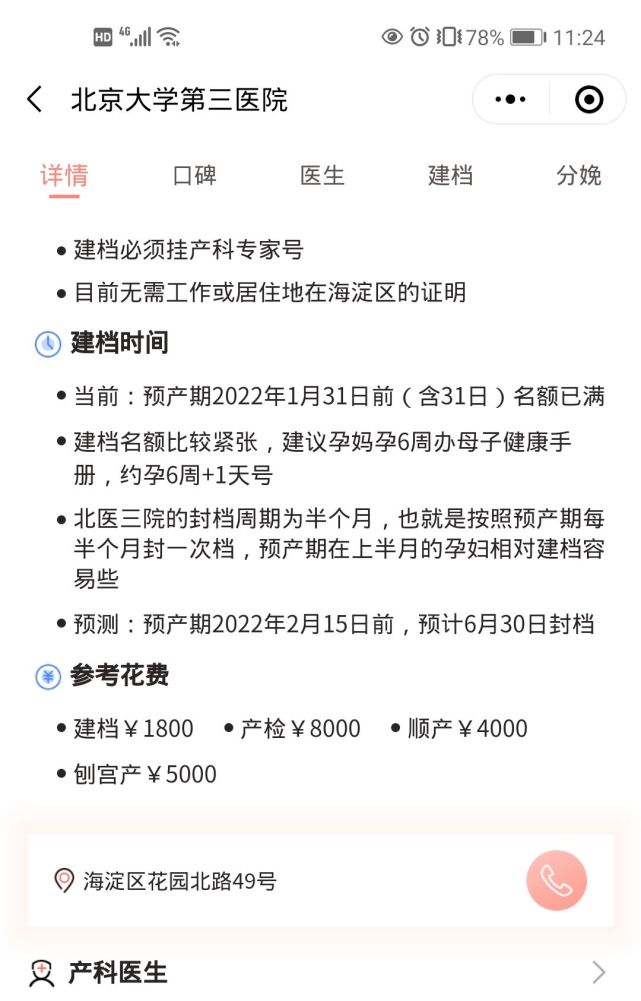 HD 4G 78% 11:24

北京大学第三医院

详情 口碑 医生 建档 分娩

• 建档必须挂产科专家号

• 目前无需工作或居住地在海淀区的证明

建档时间

• 当前：预产期2022年1月31日前（含31日）名额已满

• 建档名额比较紧张，建议孕妈孕6周办母子健康手册，约孕6周+1天号

• 北医三院的封档周期为半个月，也就是按照预产期每半个月封一次档，预产期在上半月的孕妇相对建档容易些

• 预测：预产期2022年2月15日前，预计6月30日封档

参考花费

• 建档￥1800 • 产检￥8000 • 顺产￥4000

• 刨宫产￥5000

海淀区花园北路49号

产科医生